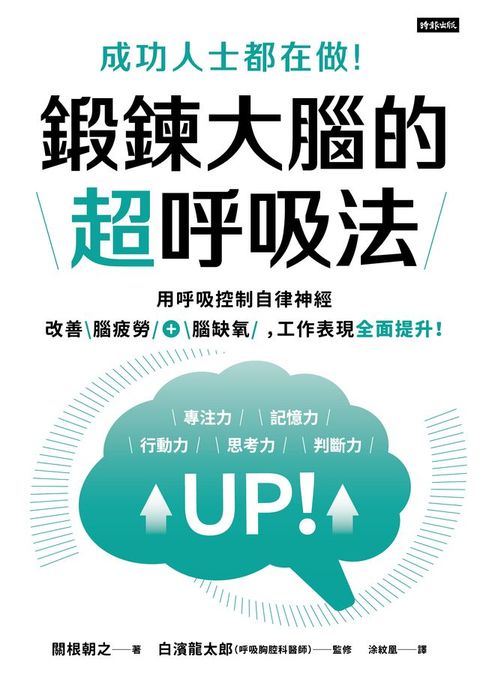 時報出版

成功人士都在做!

鍛鍊大腦的
\超呼吸法/

用呼吸控制自律神經
改善\腦疲勞/+\腦缺氧/,工作表現全面提升!

\專注力/ \記憶力/
\行動力/ \思考力/ \判斷力/

UP!

關根朝之——著 白濱龍太郎(呼吸胸腔科醫師)——監修 涂紋凰——譯